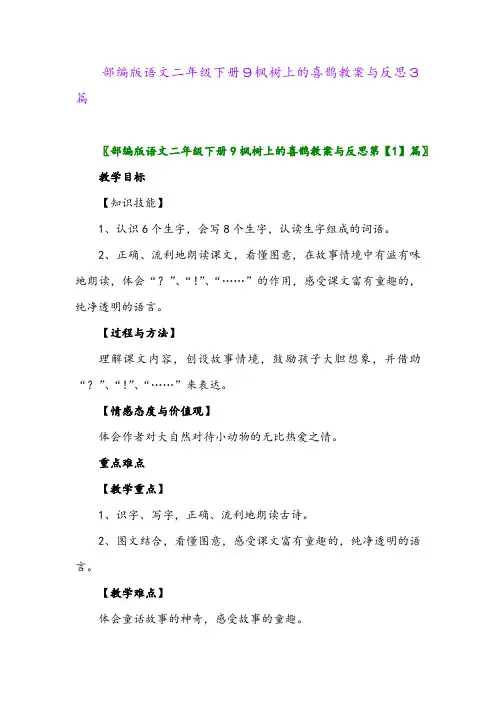 部编版语文二年级下册9枫树上的喜鹊教案与反思3篇

〖部编版语文二年级下册9枫树上的喜鹊教案与反思第【1】篇〗

教学目标

【知识技能】

1、认识6个生字，会写8个生字，认读生字组成的词语。

2、正确、流利地朗读课文，看懂图意，在故事情境中有滋有味地朗读，体会“？”、“!”、“……”的作用，感受课文富有童趣的，纯净透明的语言。

【过程与方法】

理解课文内容，创设故事情境，鼓励孩子大胆想象，并借助“？”、“!”、“……”来表达。

【情感态度与价值观】

体会作者对大自然对待小动物的无比热爱之情。

重点难点

【教学重点】

1、识字、写字，正确、流利地朗读古诗。

2、图文结合，看懂图意，感受课文富有童趣的，纯净透明的语言。

【教学难点】

体会童话故事的神奇，感受故事的童趣。